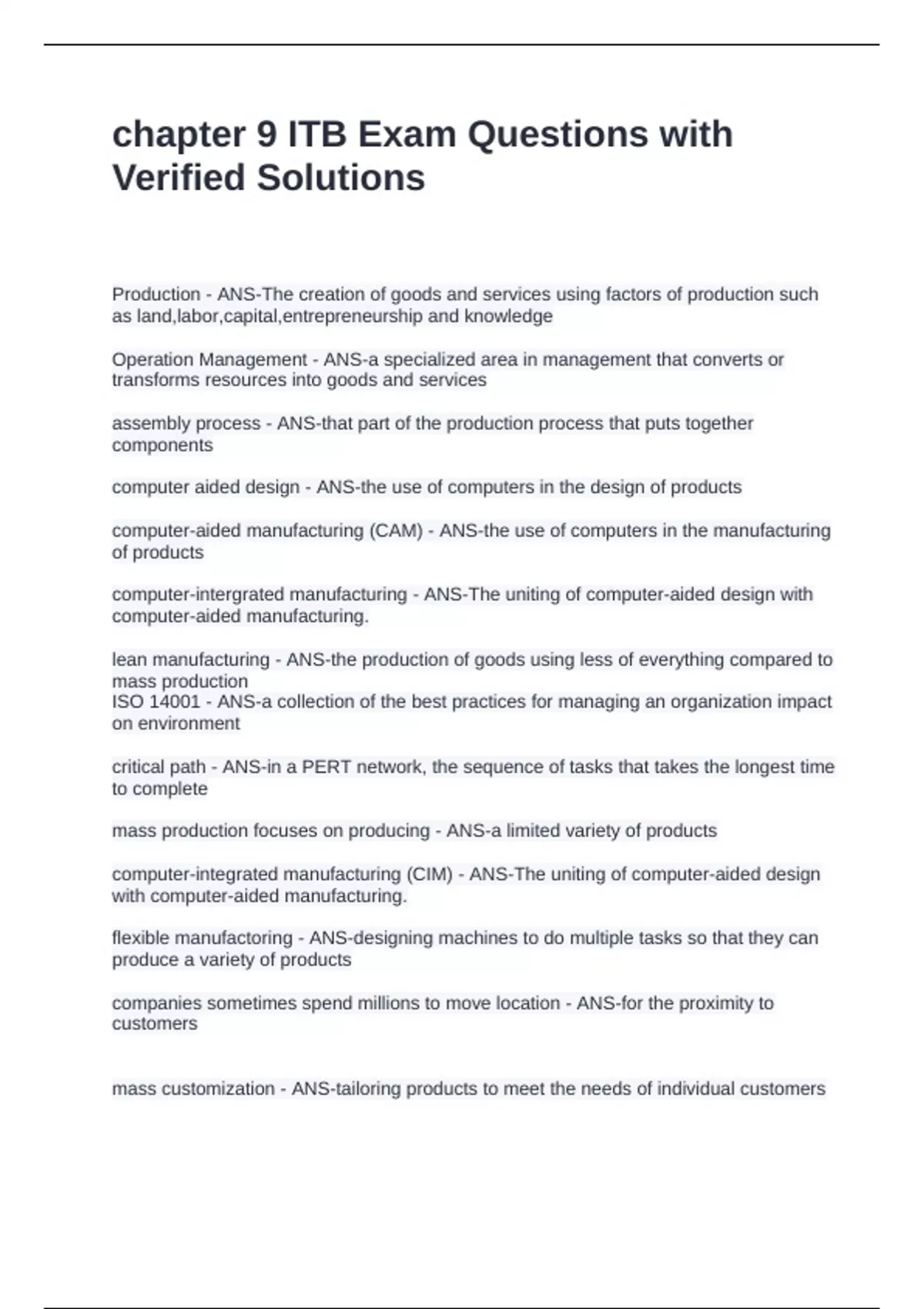 chapter 9 ITB Exam Questions with Verified Solutions

Production - ANS-The creation of goods and services using factors of production such as land,labor,capital,entrepreneurship and knowledge

Operation Management - ANS-a specialized area in management that converts or transforms resources into goods and services

assembly process - ANS-that part of the production process that puts together components

computer aided design - ANS-the use of computers in the design of products

computer-aided manufacturing (CAM) - ANS-the use of computers in the manufacturing of products

computer-intergrated manufacturing - ANS-The uniting of computer-aided design with computer-aided manufacturing.

lean manufacturing - ANS-the production of goods using less of everything compared to mass production
ISO 14001 - ANS-a collection of the best practices for managing an organization impact on environment

critical path - ANS-in a PERT network, the sequence of tasks that takes the longest time to complete

mass production focuses on producing - ANS-a limited variety of products

computer-integrated manufacturing (CIM) - ANS-The uniting of computer-aided design with computer-aided manufacturing.

flexible manufactoring - ANS-designing machines to do multiple tasks so that they can produce a variety of products

companies sometimes spend millions to move location - ANS-for the proximity to customers

mass customization - ANS-tailoring products to meet the needs of individual customers